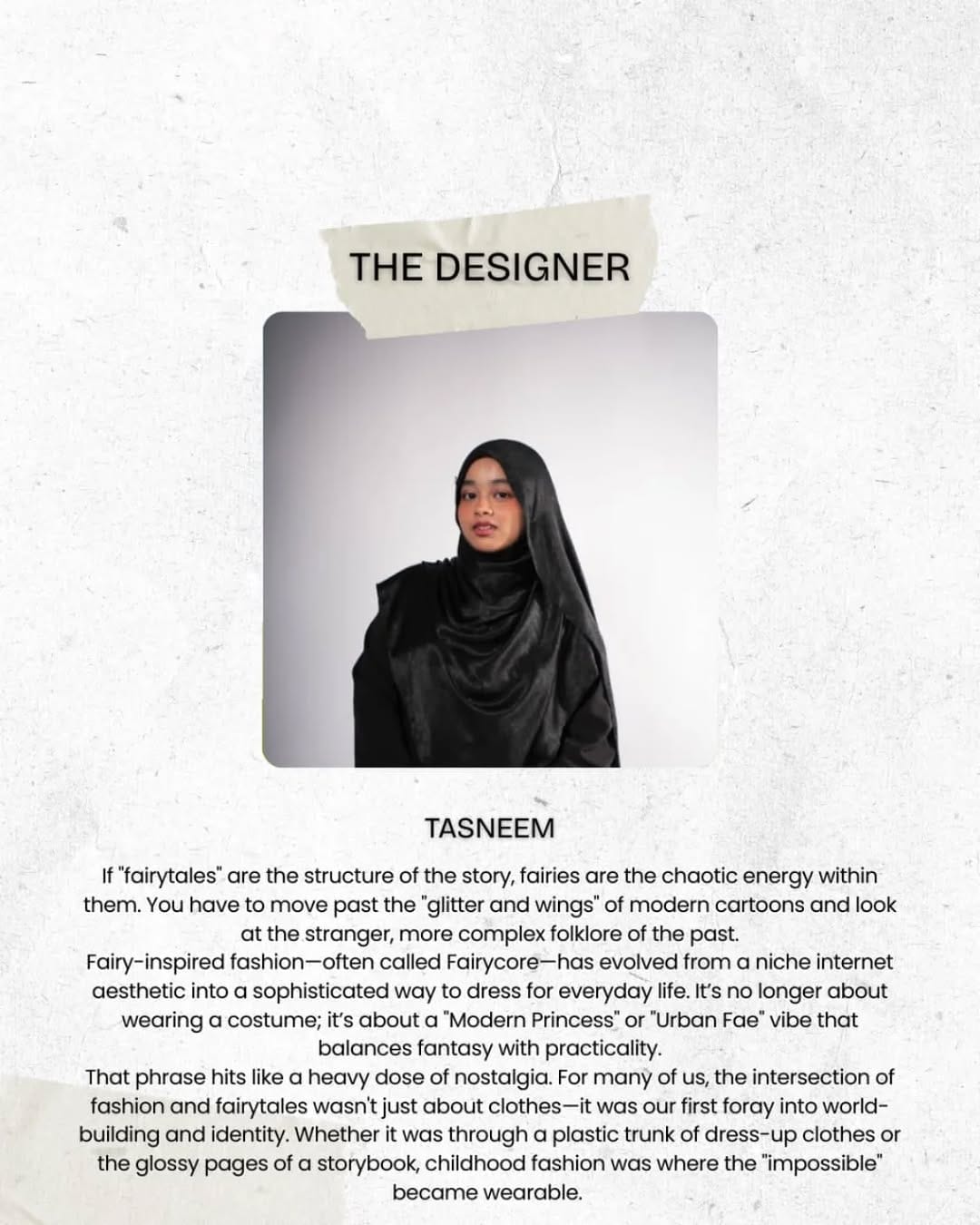 THE DESIGNER

TASNEEM

If "fairytales" are the structure of the story, fairies are the chaotic energy within them. You have to move past the "glitter and wings" of modern cartoons and look at the stranger, more complex folklore of the past.
Fairy-inspired fashion—often called Fairycore—has evolved from a niche internet aesthetic into a sophisticated way to dress for everyday life. It's no longer about wearing a costume; it's about a "Modern Princess" or "Urban Fae" vibe that balances fantasy with practicality.
That phrase hits like a heavy dose of nostalgia. For many of us, the intersection of fashion and fairytales wasn't just about clothes—it was our first foray into world-building and identity. Whether it was through a plastic trunk of dress-up clothes or the glossy pages of a storybook, childhood fashion was where the "impossible" became wearable.